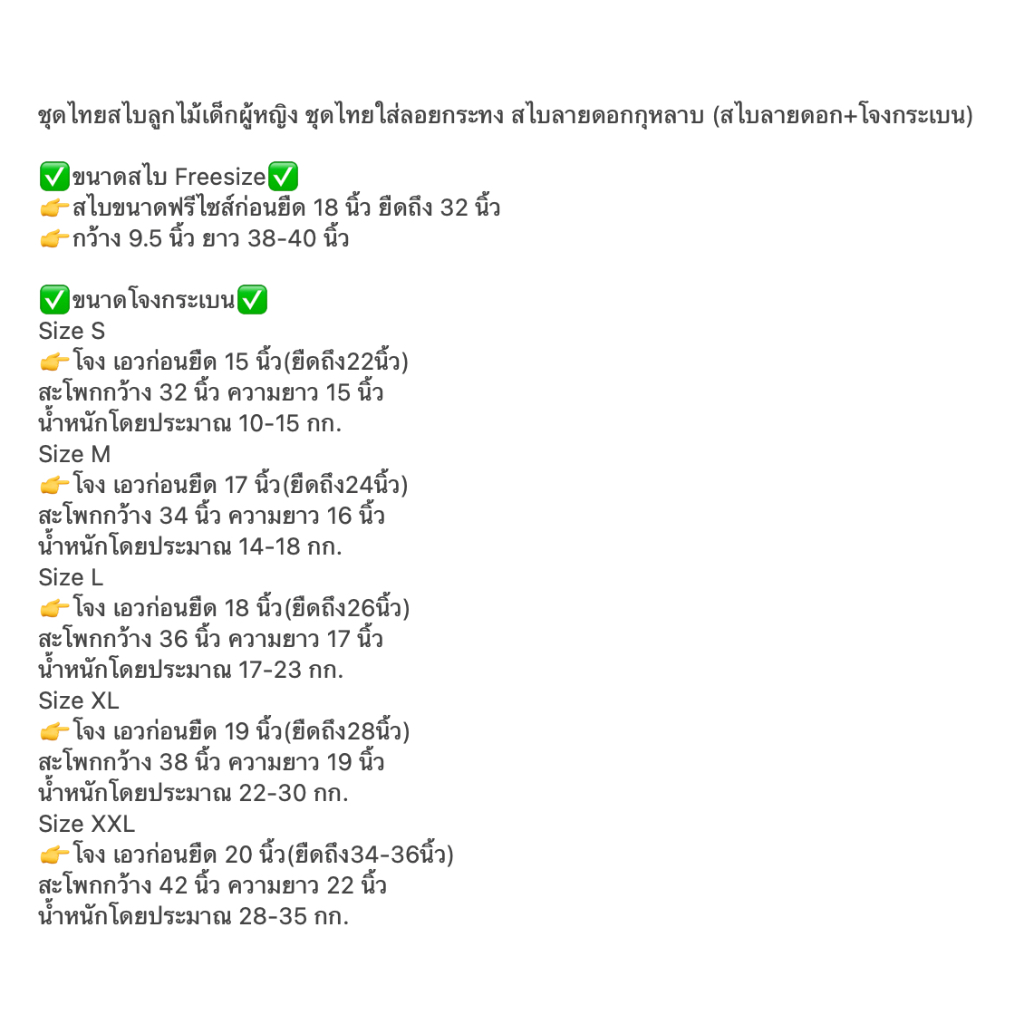 ชุดไทยสไบลูกไม้เด็กผู้หญิง ชุดไทยใส่ลอยกระทง สไบลายดอกกุหลาบ (สไบลายดอก+โจงกระเบน)

✅ขนาดสไบ Freesize✅
👉สไบขนาดฟรีไซส์ก่อนยืด 18 นิ้ว ยืดถึง 32 นิ้ว
👉กว้าง 9.5 นิ้ว ยาว 38-40 นิ้ว

✅ขนาดโจงกระเบน✅
Size S
👉โจง เอวก่อนยืด 15 นิ้ว(ยืดถึง22นิ้ว)
สะโพกกว้าง 32 นิ้ว ความยาว 15 นิ้ว
น้ำหนักโดยประมาณ 10-15 กก.
Size M
👉โจง เอวก่อนยืด 17 นิ้ว(ยืดถึง24นิ้ว)
สะโพกกว้าง 34 นิ้ว ความยาว 16 นิ้ว
น้ำหนักโดยประมาณ 14-18 กก.
Size L
👉โจง เอวก่อนยืด 18 นิ้ว(ยืดถึง26นิ้ว)
สะโพกกว้าง 36 นิ้ว ความยาว 17 นิ้ว
น้ำหนักโดยประมาณ 17-23 กก.
Size XL
👉โจง เอวก่อนยืด 19 นิ้ว(ยืดถึง28นิ้ว)
สะโพกกว้าง 38 นิ้ว ความยาว 19 นิ้ว
น้ำหนักโดยประมาณ 22-30 กก.
Size XXL
👉โจง เอวก่อนยืด 20 นิ้ว(ยืดถึง34-36นิ้ว)
สะโพกกว้าง 42 นิ้ว ความยาว 22 นิ้ว
น้ำหนักโดยประมาณ 28-35 กก.